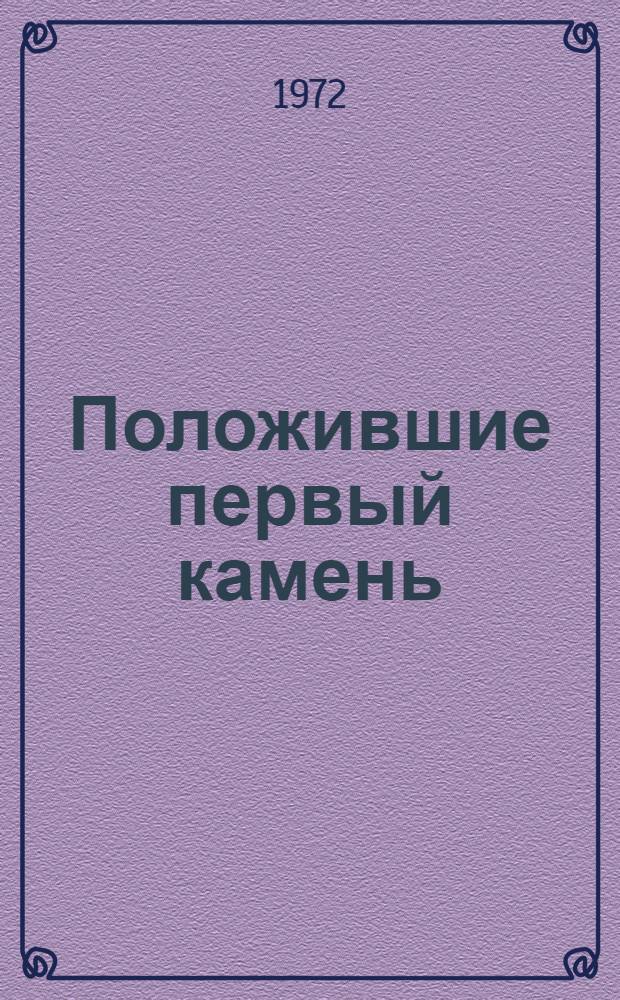 1972

Положившие первый камень